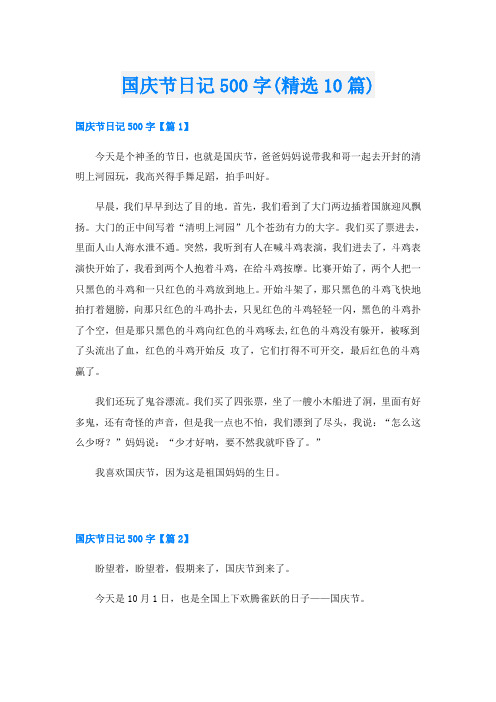 国庆节日记 500 字(精选 10 篇)

国庆节日记 500 字【篇 1】

今天是个神圣的节日，也就是国庆节，爸爸妈妈说带我和哥一起去开封的清明上河园玩，我高兴得手舞足蹈，拍手叫好。

早晨，我们早早到达了目的地。首先，我们看到了大门两边插着国旗迎风飘扬。大门的正中间写着“清明上河园”几个苍劲有力的大字。我们买了票进去，里面人山人海水泄不通。突然，我听到有人在喊斗鸡表演，我们进去了，斗鸡表演快开始了，我看到两个人抱着斗鸡，在给斗鸡按摩。比赛开始了，两个人把一只黑色的斗鸡和一只红色的斗鸡放到地上。开始斗架了，那只黑色的斗鸡飞快地拍打着翅膀，向那只红色的斗鸡扑去，只见红色的斗鸡轻轻一闪，黑色的斗鸡扑了个空，但是那只黑色的斗鸡向红色的斗鸡啄去，红色的斗鸡没有躲开，被啄到了头流出了血，红色的斗鸡开始反 攻了，它们打得不可开交，最后红色的斗鸡赢了。

我们还玩了鬼谷漂流。我们买了四张票，坐了一艘小木船进了洞，里面有好多鬼，还有奇怪的声音，但是我一点也不怕，我们漂到了尽头，我说：“怎么这么少呀？”妈妈说：“少才好呐，要不然我就吓昏了。”

我喜欢国庆节，因为这是祖国妈妈的生日。

国庆节日记 500 字【篇 2】

盼望着，盼望着，假期来了，国庆节到来了。

今天是 10 月 1 日，也是全国上下欢腾雀跃的日子——国庆节。